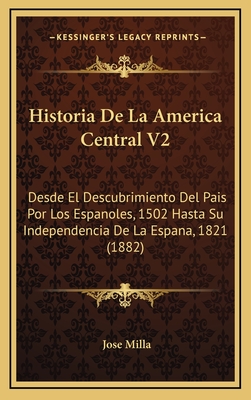 —KESSINGER'S LEGACY REPRINTS—

Historia De La America Central V2

Desde El Descubrimiento Del Pais Por Los Espanoles, 1502 Hasta Su Independencia De La Espana, 1821 (1882)

Jose Milla